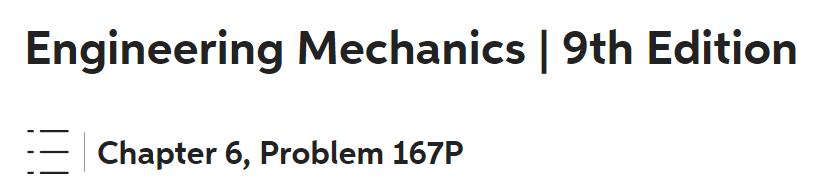 Engineering Mechanics | 9th Edition

Chapter 6, Problem 167P